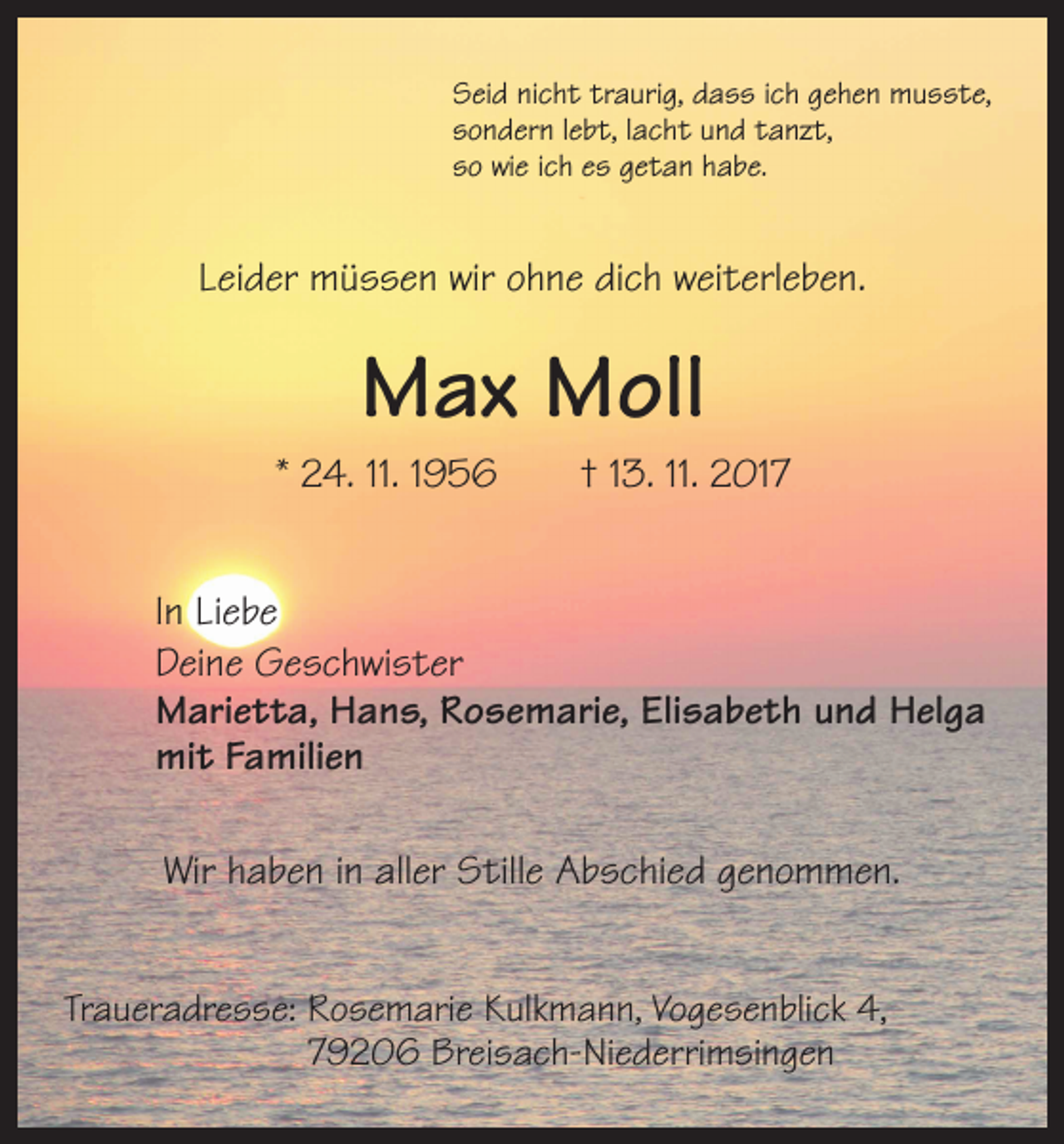 Seid nicht traurig, dass ich gehen musste,
sondern lebt, lacht und tanzt,
so wie ich es getan habe.

Leider müssen wir ohne dich weiterleben.

Max Moll

* 24. 11. 1956 † 13. 11. 2017

In Liebe
Deine Geschwister
Marietta, Hans, Rosemarie, Elisabeth und Helga
mit Familien

Wir haben in aller Stille Abschied genommen.

Traueradresse: Rosemarie Kulkmann, Vogesenblick 4,
79206 Breisach-Niederrimsingen